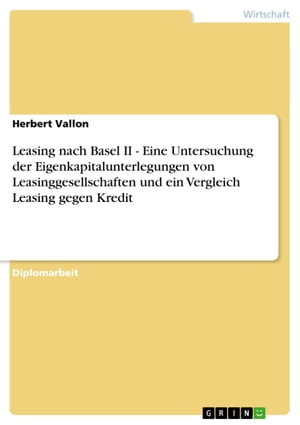 Wirtschaft

Herbert Vallon

Leasing nach Basel II - Eine Untersuchung der Eigenkapitalunterlegungen von Leasinggesellschaften und ein Vergleich Leasing gegen Kredit

Diplomarbeit

GRIN